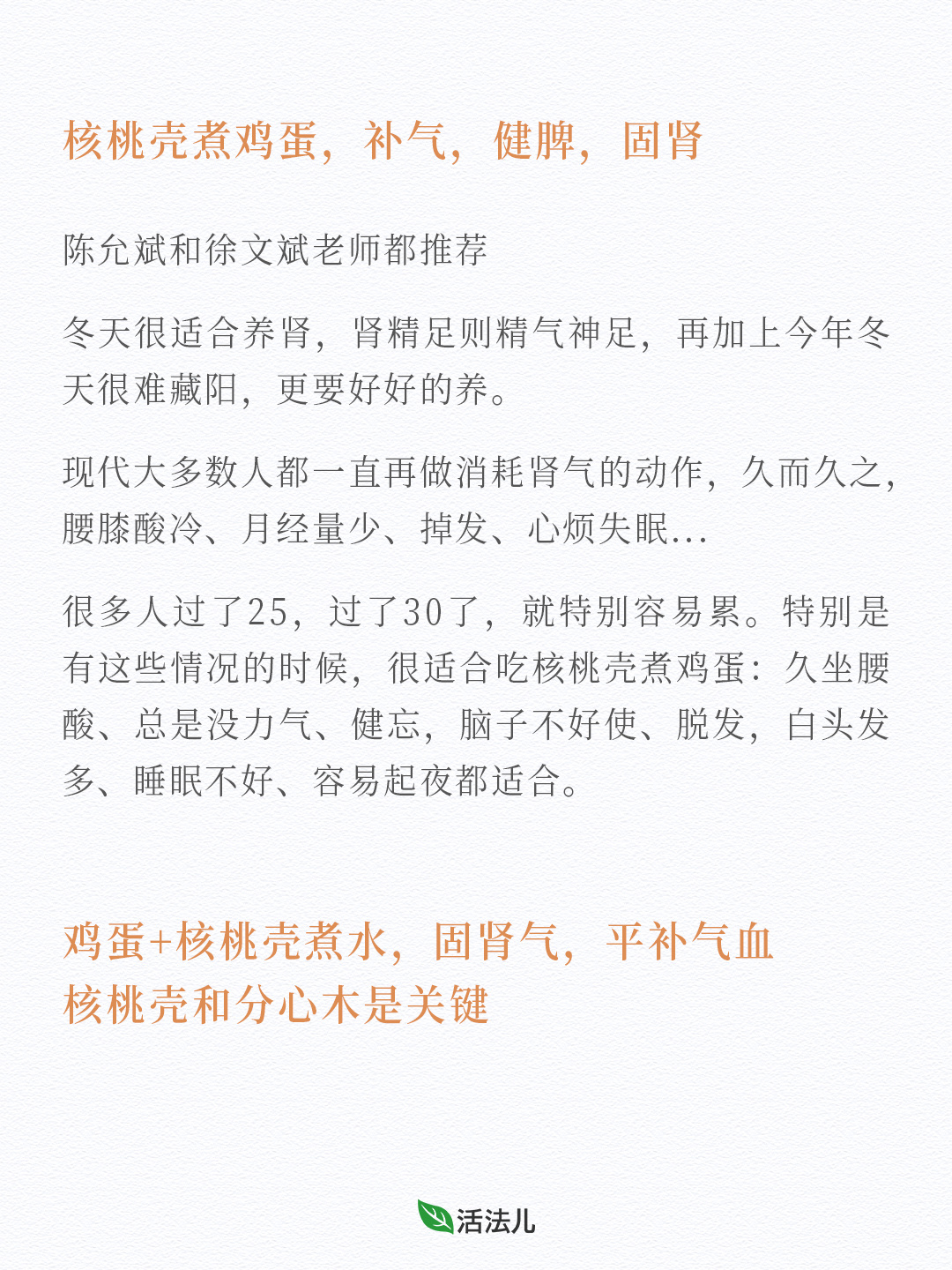 核桃壳煮鸡蛋，补气，健脾，固肾

陈允斌和徐文斌老师都推荐

冬天很适合养肾，肾精足则精气神足，再加上今年冬天很难藏阳，更要好好的养。

现代大多数人都一直再做消耗肾气的动作，久而久之，腰膝酸冷、月经量少、掉发、心烦失眠...

很多人过了25，过了30了，就特别容易累。特别是有这些情况的时候，很适合吃核桃壳煮鸡蛋：久坐腰酸、总是没力气、健忘，脑子不好使、脱发，白头发多、睡眠不好、容易起夜都适合。

鸡蛋+核桃壳煮水，固肾气，平补气血
核桃壳和分心木是关键

活法儿